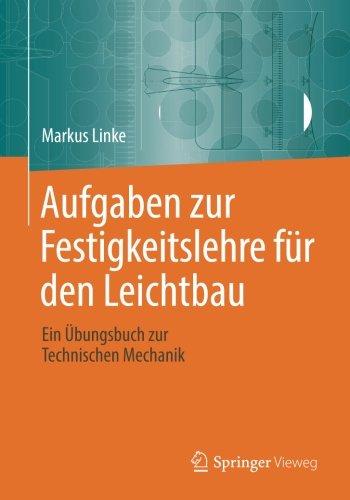 Markus Linke

Aufgaben zur Festigkeitslehre für den Leichtbau

Ein Übungsbuch zur Technischen Mechanik

Springer Vieweg